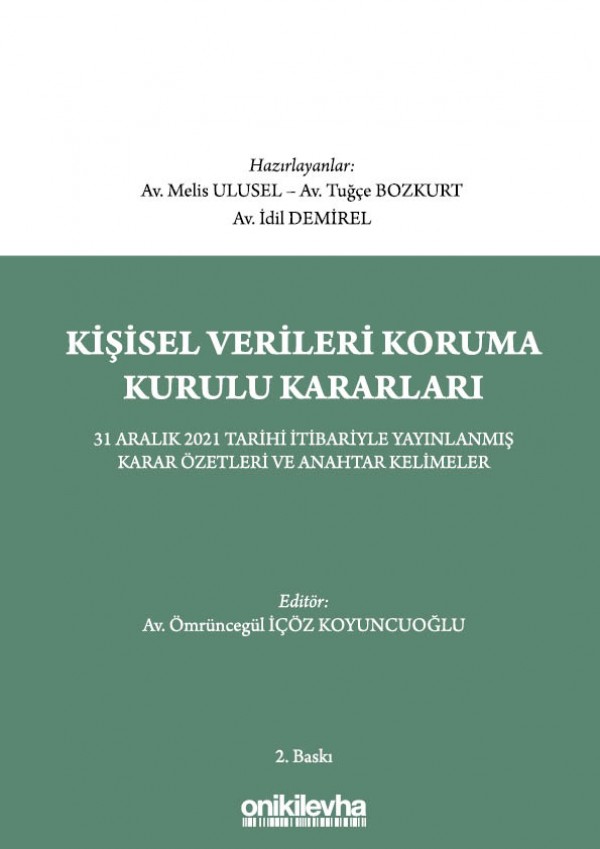 Hazırlayanlar:
Av. Melis ULUSEL – Av. Tuğçe BOZKURT
Av. İdil DEMİREL

KİŞİSEL VERİLERİ KORUMA KURULU KARARLARI

31 ARALIK 2021 TARİHİ İTİBARİYLE YAYINLANMIŞ KARAR ÖZETLERİ VE ANAHTAR KELİMELER

Editör:
Av. Ömrüncegül İÇÖZ KOYUNCUOĞLU

2. Baskı

onikilevha